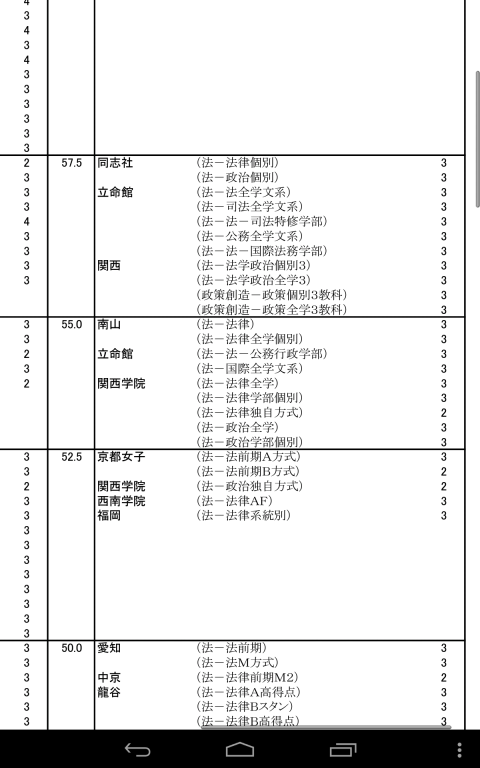 | | | | | |
|---|---|---|---|---|
| 4 | | | | |
| 3 | | | | |
| 4 | | | | |
| 3 | | | | |
| 4 | | | | |
| 3 | | | | |
| 3 | | | | |
| 3 | | | | |
| 3 | | | | |
| 3 | | | | |
| 2 | 57.5 | 同志社 | (法－法律個別) | 3 |
| 3 | | | (法－政治個別) | 3 |
| 3 | | 立命館 | (法－法全学文系) | 3 |
| 3 | | | (法－司法全学文系) | 3 |
| 4 | | | (法－法－司法特修学部) | 3 |
| 3 | | | (法－公務全学文系) | 3 |
| 3 | | | (法－法－国際法務学部) | 3 |
| 3 | | 関西 | (法－法学政治個別3) | 3 |
| 3 | | | (法－法学政治全学3) | 3 |
| | | | (政策創造－政策個別3教科) | 3 |
| | | | (政策創造－政策全学3教科) | 3 |
| 3 | 55.0 | 南山 | (法－法律) | 3 |
| 3 | | | (法－法律全学個別) | 3 |
| 2 | | 立命館 | (法－法－公務行政学部) | 3 |
| 3 | | | (法－国際全学文系) | 3 |
| 2 | | 関西学院 | (法－法律全学) | 3 |
| | | | (法－法律学部個別) | 3 |
| | | | (法－法律独自方式) | 2 |
| | | | (法－政治全学) | 3 |
| | | | (法－政治学部個別) | 3 |
| 3 | 52.5 | 京都女子 | (法－法前期A方式) | 3 |
| 3 | | | (法－法前期B方式) | 2 |
| 2 | | 関西学院 | (法－政治独自方式) | 2 |
| 3 | | 西南学院 | (法－法律AF) | 3 |
| 3 | | 福岡 | (法－法律系統別) | 3 |
| 3 | | | | |
| 3 | | | | |
| 3 | | | | |
| 3 | | | | |
| 3 | | | | |
| 3 | | | | |
| 3 | | | | |
| 3 | | | | |
| 3 | 50.0 | 愛知 | (法－法前期) | 3 |
| 3 | | | (法－法M方式) | 3 |
| 3 | | 中京 | (法－法律前期M2) | 2 |
| 3 | | 龍谷 | (法－法律A高得点) | 3 |
| 3 | | | (法－法律Bスタン) | 3 |
| 3 | | | (法－法律B高得点) | 3 |